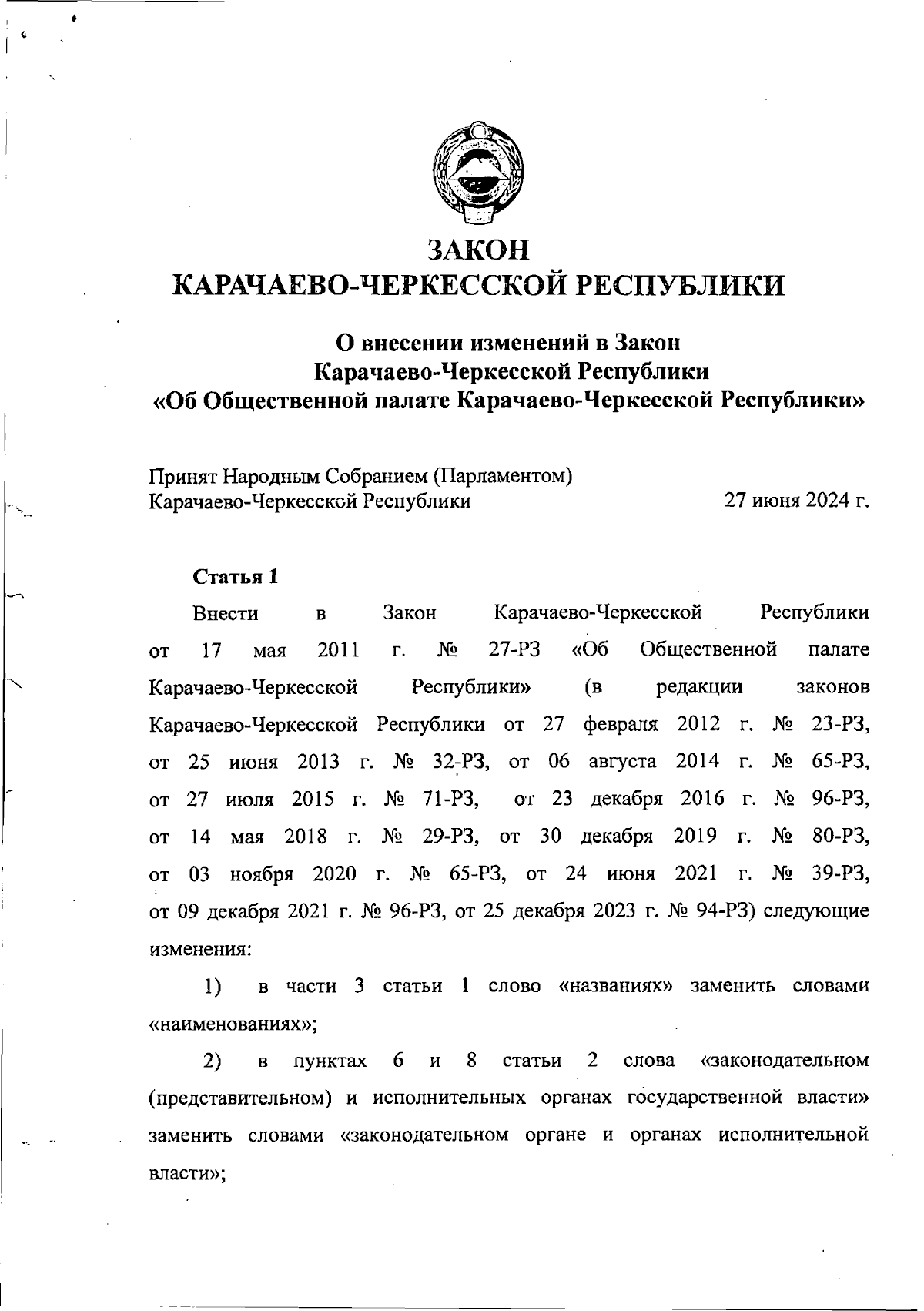 ЗАКОН
КАРАЧАЕВО-ЧЕРКЕССКОЙ РЕСПУБЛИКИ

О внесении изменений в Закон
Карачаево-Черкесской Республики
«Об Общественной палате Карачаево-Черкесской Республики»

Принят Народным Собранием (Парламентом)
Карачаево-Черкесской Республики 27 июня 2024 г.

Статья 1

Внести в Закон Карачаево-Черкесской Республики от 17 мая 2011 г. № 27-РЗ «Об Общественной палате Карачаево-Черкесской Республики» (в редакции законов Карачаево-Черкесской Республики от 27 февраля 2012 г. № 23-РЗ, от 25 июня 2013 г. № 32-РЗ, от 06 августа 2014 г. № 65-РЗ, от 27 июля 2015 г. № 71-РЗ, от 23 декабря 2016 г. № 96-РЗ, от 14 мая 2018 г. № 29-РЗ, от 30 декабря 2019 г. № 80-РЗ, от 03 ноября 2020 г. № 65-РЗ, от 24 июня 2021 г. № 39-РЗ, от 09 декабря 2021 г. № 96-РЗ, от 25 декабря 2023 г. № 94-РЗ) следующие изменения:

1) в части 3 статьи 1 слово «названиях» заменить словами «наименованиях»;

2) в пунктах 6 и 8 статьи 2 слова «законодательном (представительном) и исполнительных органах государственной власти» заменить словами «законодательном органе и органах исполнительной власти»;